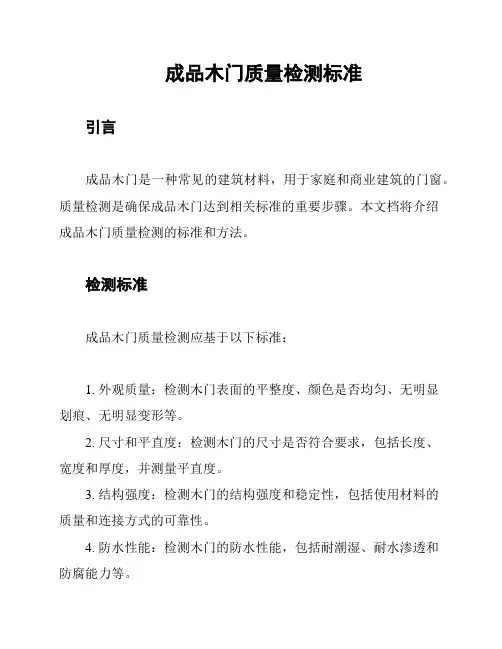 成品木门质量检测标准

引言

成品木门是一种常见的建筑材料，用于家庭和商业建筑的门窗。质量检测是确保成品木门达到相关标准的重要步骤。本文档将介绍成品木门质量检测的标准和方法。

检测标准

成品木门质量检测应基于以下标准：

1. 外观质量：检测木门表面的平整度、颜色是否均匀、无明显划痕、无明显变形等。

2. 尺寸和平直度：检测木门的尺寸是否符合要求，包括长度、宽度和厚度，并测量平直度。

3. 结构强度：检测木门的结构强度和稳定性，包括使用材料的质量和连接方式的可靠性。

4. 防水性能：检测木门的防水性能，包括耐潮湿、耐水渗透和防腐能力等。